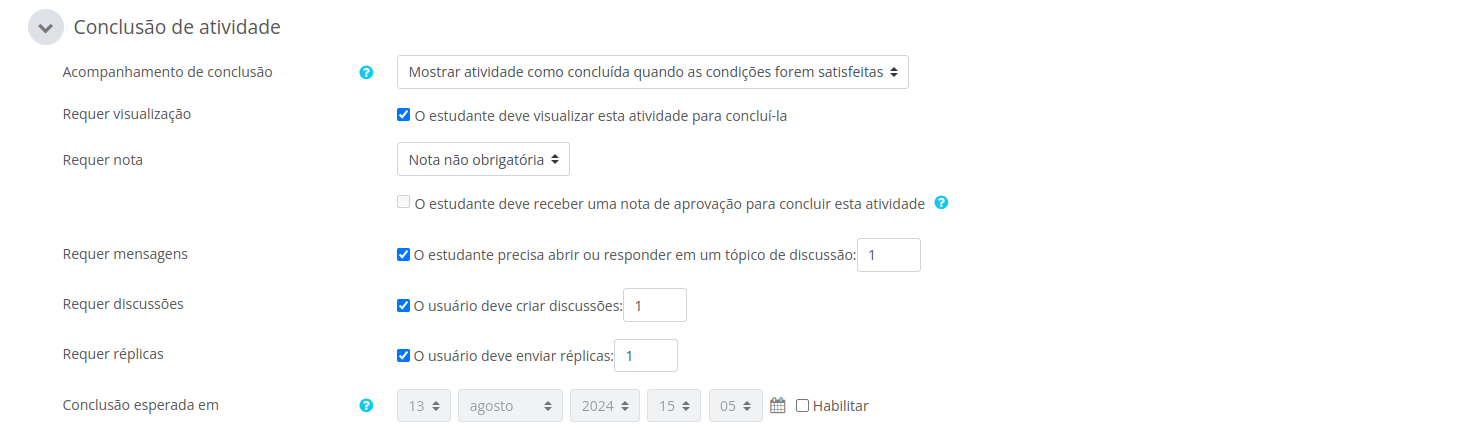 Conclusão de atividade

Acompanhamento de conclusão
Mostrar atividade como concluída quando as condições forem satisfeitas

Requer visualização
O estudante deve visualizar esta atividade para concluí-la

Requer nota
Nota não obrigatória

O estudante deve receber uma nota de aprovação para concluir esta atividade

Requer mensagens
O estudante precisa abrir ou responder em um tópico de discussão: 1

Requer discussões
O usuário deve criar discussões: 1

Requer réplicas
O usuário deve enviar réplicas: 1

Conclusão esperada em
13 agosto 2024 15 05 Habilitar